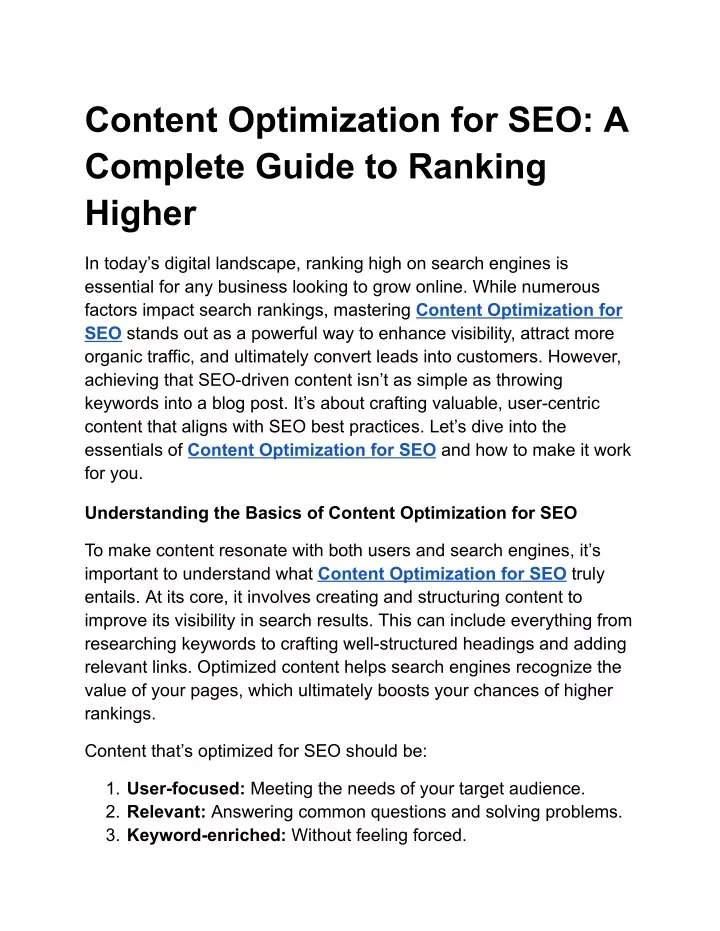 Content Optimization for SEO: A Complete Guide to Ranking Higher

In today’s digital landscape, ranking high on search engines is essential for any business looking to grow online. While numerous factors impact search rankings, mastering Content Optimization for SEO stands out as a powerful way to enhance visibility, attract more organic traffic, and ultimately convert leads into customers. However, achieving that SEO-driven content isn’t as simple as throwing keywords into a blog post. It’s about crafting valuable, user-centric content that aligns with SEO best practices. Let’s dive into the essentials of Content Optimization for SEO and how to make it work for you.

Understanding the Basics of Content Optimization for SEO

To make content resonate with both users and search engines, it’s important to understand what Content Optimization for SEO truly entails. At its core, it involves creating and structuring content to improve its visibility in search results. This can include everything from researching keywords to crafting well-structured headings and adding relevant links. Optimized content helps search engines recognize the value of your pages, which ultimately boosts your chances of higher rankings.

Content that’s optimized for SEO should be:

1. User-focused: Meeting the needs of your target audience.
2. Relevant: Answering common questions and solving problems.
3. Keyword-enriched: Without feeling forced.